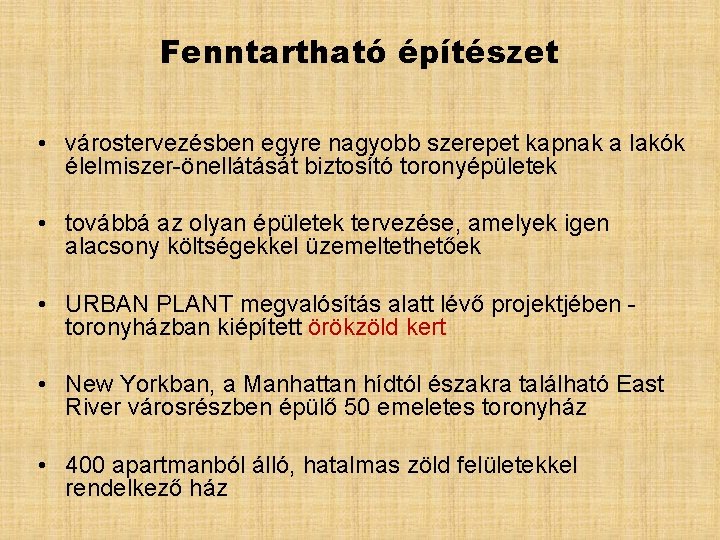 Fenntartható építészet

• várostervezésben egyre nagyobb szerepet kapnak a lakók élelmiszer-önellátását biztosító toronyépületek

• továbbá az olyan épületek tervezése, amelyek igen alacsony költségekkel üzemeltethetőek

• URBAN PLANT megvalósítás alatt lévő projektjében - toronyházban kiépített örökzöld kert

• New Yorkban, a Manhattan hídtól északra található East River városrészben épülő 50 emeletes toronyház

• 400 apartmanból álló, hatalmas zöld felületekkel rendelkező ház